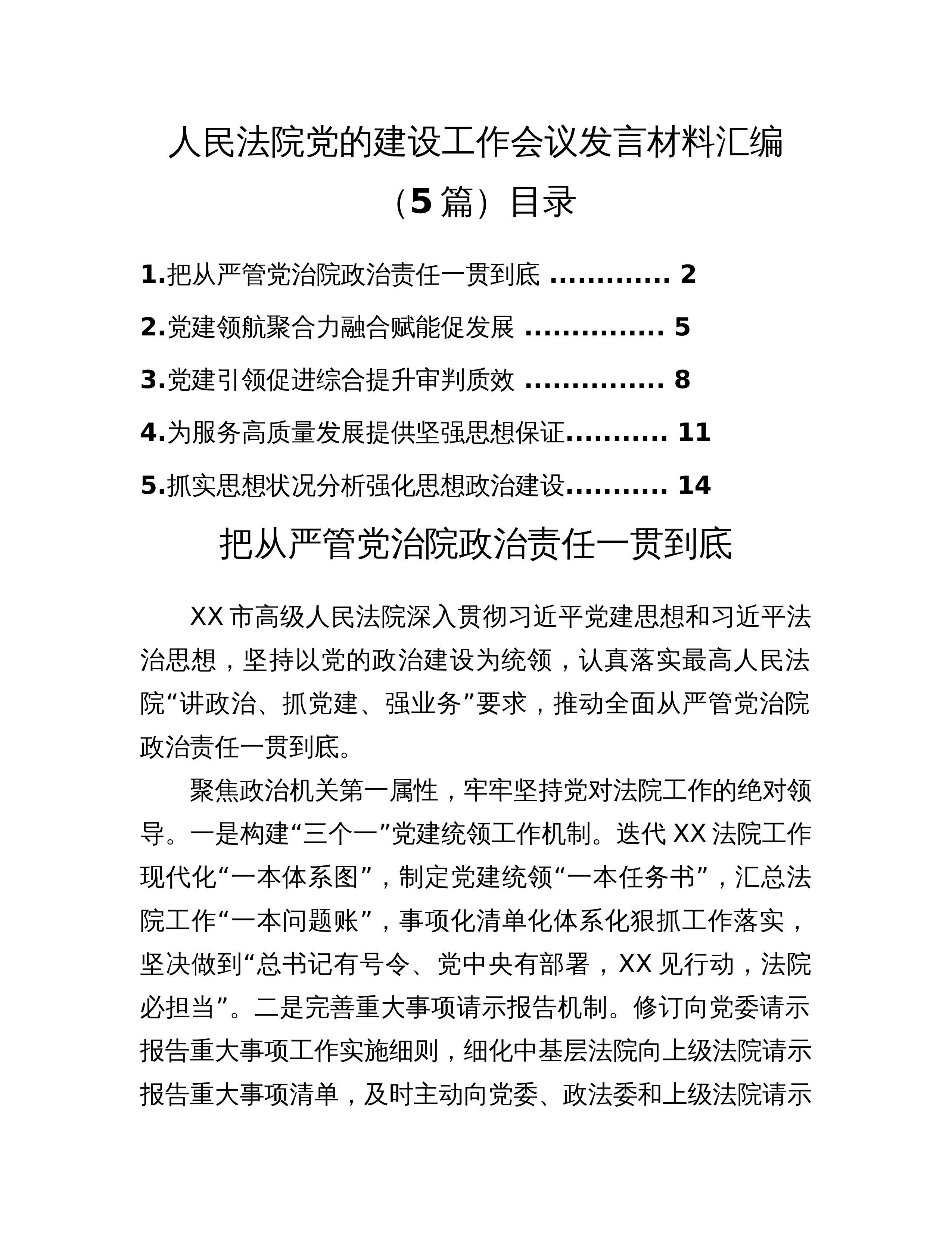 人民法院党的建设工作会议发言材料汇编（5篇）目录

1.把从严管党治院政治责任一贯到底 2

2.党建领航聚合力融合赋能促发展 5

3.党建引领促进综合提升审判质效 8

4.为服务高质量发展提供坚强思想保证 11

5.抓实思想状况分析强化思想政治建设 14

把从严管党治院政治责任一贯到底

XX市高级人民法院深入贯彻习近平党建思想和习近平法治思想，坚持以党的政治建设为统领，认真落实最高人民法院“讲政治、抓党建、强业务”要求，推动全面从严管党治院政治责任一贯到底。

聚焦政治机关第一属性，牢牢坚持党对法院工作的绝对领导。一是构建“三个一”党建统领工作机制。迭代XX法院工作现代化“一本体系图”，制定党建统领“一本任务书”，汇总法院工作“一本问题账”，事项化清单化体系化狠抓工作落实，坚决做到“总书记有号令、党中央有部署，XX见行动，法院必担当”。二是完善重大事项请示报告机制。修订向党委请示报告重大事项工作实施细则，细化中基层法院向上级法院请示报告重大事项清单，及时主动向党委、政法委和上级法院请示